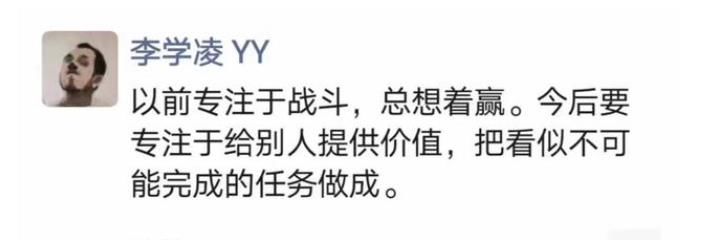 李学凌 YY

以前专注于战斗，总想着赢。今后要专注于给别人提供价值，把看似不可能完成的任务做成。